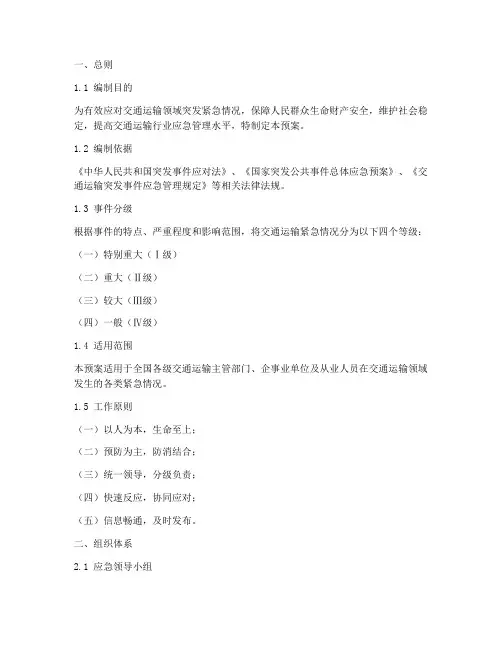 一、总则

1.1 编制目的

为有效应对交通运输领域突发紧急情况，保障人民群众生命财产安全，维护社会稳定，提高交通运输行业应急管理水平，特制定本预案。

1.2 编制依据

《中华人民共和国突发事件应对法》、《国家突发公共事件总体应急预案》、《交通运输突发事件应急管理规定》等相关法律法规。

1.3 事件分级

根据事件的特点、严重程度和影响范围，将交通运输紧急情况分为以下四个等级：

（一）特别重大（Ⅰ级）

（二）重大（Ⅱ级）

（三）较大（Ⅲ级）

（四）一般（Ⅳ级）

1.4 适用范围

本预案适用于全国各级交通运输主管部门、企事业单位及从业人员在交通运输领域发生的各类紧急情况。

1.5 工作原则

（一）以人为本，生命至上；

（二）预防为主，防消结合；

（三）统一领导，分级负责；

（四）快速反应，协同应对；

（五）信息畅通，及时发布。

二、组织体系

2.1 应急领导小组